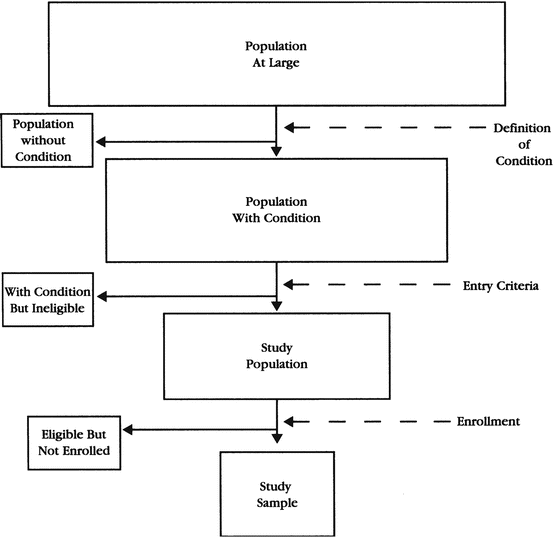 Population
At Large

Population
without
Condition

Definition
of
Condition

Population
With Condition

With Condition
But Ineligible

Entry Criteria

Study
Population

Eligible But
Not Enrolled

Enrollment

Study
Sample